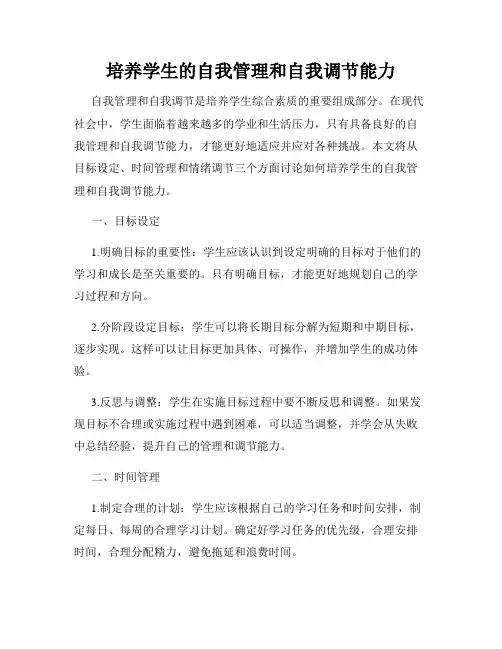 培养学生的自我管理和自我调节能力

自我管理和自我调节是培养学生综合素质的重要组成部分。在现代社会中，学生面临着越来越多的学业和生活压力，只有具备良好的自我管理和自我调节能力，才能更好地适应并应对各种挑战。本文将从目标设定、时间管理和情绪调节三个方面讨论如何培养学生的自我管理和自我调节能力。

一、目标设定

1.明确目标的重要性：学生应该认识到设定明确的目标对于他们的学习和成长是至关重要的。只有明确目标，才能更好地规划自己的学习过程和方向。

2.分阶段设定目标：学生可以将长期目标分解为短期和中期目标，逐步实现。这样可以让目标更加具体、可操作，并增加学生的成功体验。

3.反思与调整：学生在实施目标过程中要不断反思和调整。如果发现目标不合理或实施过程中遇到困难，可以适当调整，并学会从失败中总结经验，提升自己的管理和调节能力。

二、时间管理

1.制定合理的计划：学生应该根据自己的学习任务和时间安排，制定每日、每周的合理学习计划。确定好学习任务的优先级，合理安排时间，合理分配精力，避免拖延和浪费时间。